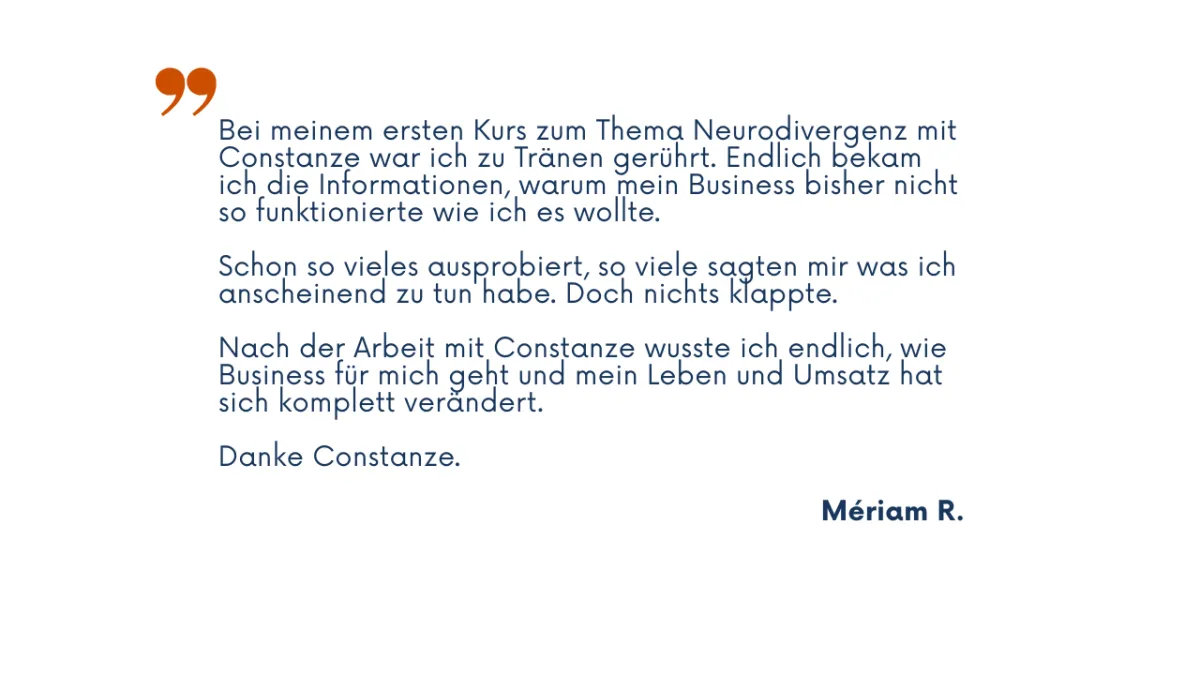 Bei meinem ersten Kurs zum Thema Neurodivergenz mit Constanze war ich zu Tränen gerührt. Endlich bekam ich die Informationen, warum mein Business bisher nicht so funktionierte wie ich es wollte.

Schon so vieles ausprobiert, so viele sagten mir was ich anscheinend zu tun habe. Doch nichts klappte.

Nach der Arbeit mit Constanze wusste ich endlich, wie Business für mich geht und mein Leben und Umsatz hat sich komplett verändert.

Danke Constanze.

Mériam R.